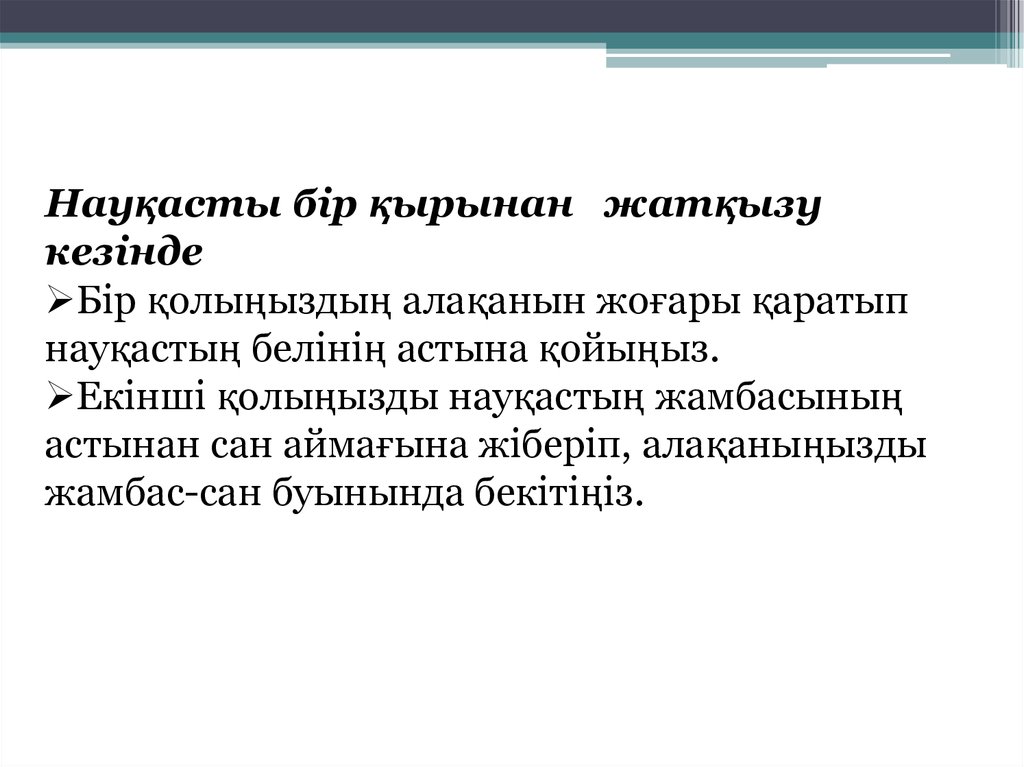 Науқасты бір қырынан жатқызу кезінде

➢Бір қолыңыздың алақанын жоғары қаратып науқастың белінің астына қойыңыз.

➢Екінші қолыңызды науқастың жамбасының астынан сан аймағына жіберіп, алақаныңызды жамбас-сан буынында бекітіңіз.